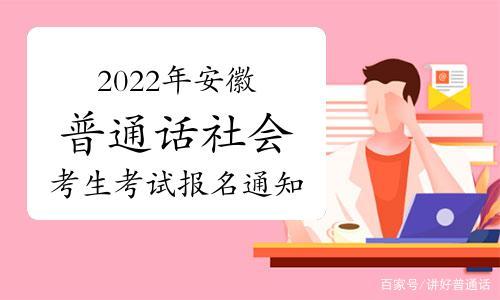 2022年安徽
普通话社会
考生考试报名通知

百家号/讲好普通话